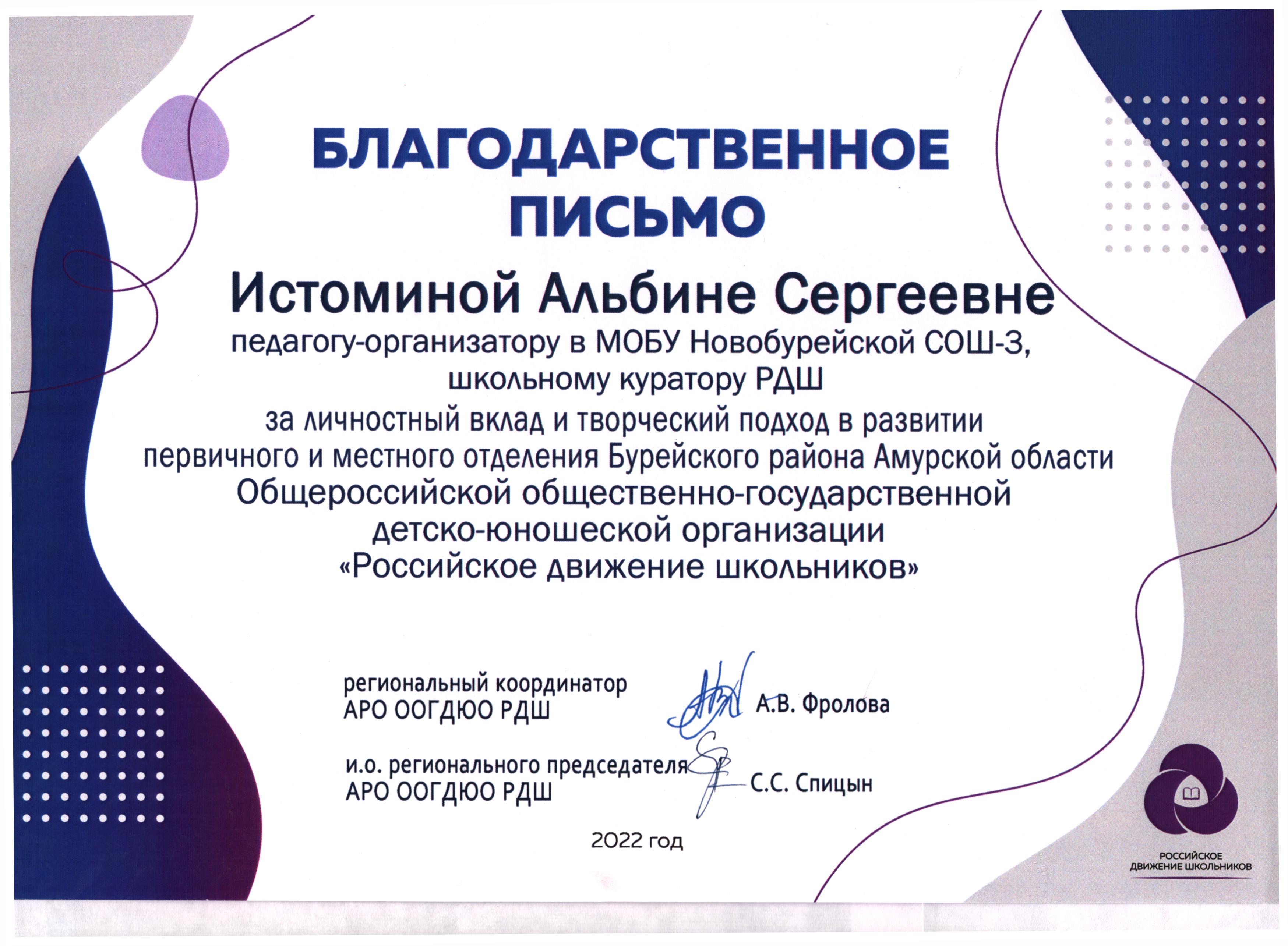 БЛАГОДАРСТВЕННОЕ ПИСЬМО

Истоминой Альбине Сергеевне

педагогу-организатору в МОБУ Новобурейской СОШ-3, школьному куратору РДШ

за личностный вклад и творческий подход в развитии первичного и местного отделения Бурейского района Амурской области Общероссийской общественно-государственной детско-юношеской организации «Российское движение школьников»

региональный координатор
АРО ООГДЮО РДШ
А.В. Фролова

и.о. регионального председателя
АРО ООГДЮО РДШ
С.С. Спицын

2022 год

РОССИЙСКОЕ
ДВИЖЕНИЕ ШКОЛЬНИКОВ